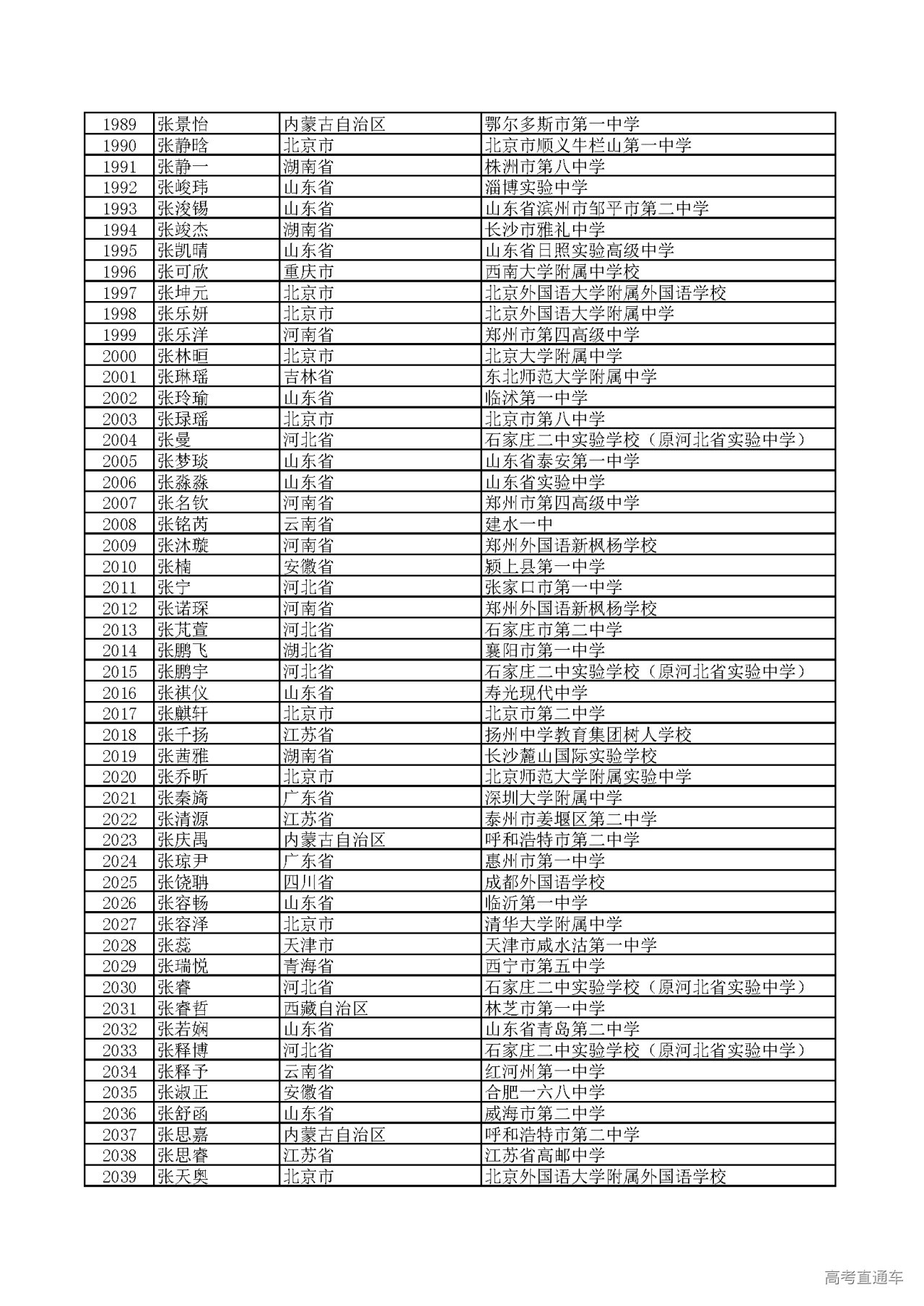 | 1989 | 张景怡 | 内蒙古自治区 | 鄂尔多斯市第一中学 |
|---|---|---|---|
| 1990 | 张静晗 | 北京市 | 北京市顺义牛栏山第一中学 |
| 1991 | 张静一 | 湖南省 | 株洲市第八中学 |
| 1992 | 张峻玮 | 山东省 | 淄博实验中学 |
| 1993 | 张浚锡 | 山东省 | 山东省滨州市邹平市第二中学 |
| 1994 | 张竣杰 | 湖南省 | 长沙市雅礼中学 |
| 1995 | 张凯晴 | 山东省 | 山东省日照实验高级中学 |
| 1996 | 张可欣 | 重庆市 | 西南大学附属中学校 |
| 1997 | 张坤元 | 北京市 | 北京外国语大学附属外国语学校 |
| 1998 | 张乐妍 | 北京市 | 北京外国语大学附属中学 |
| 1999 | 张乐洋 | 河南省 | 郑州市第四高级中学 |
| 2000 | 张林晅 | 北京市 | 北京大学附属中学 |
| 2001 | 张琳瑶 | 吉林省 | 东北师范大学附属中学 |
| 2002 | 张玲瑜 | 山东省 | 临沭第一中学 |
| 2003 | 张琭瑶 | 北京市 | 北京市第八中学 |
| 2004 | 张曼 | 河北省 | 石家庄二中实验学校（原河北省实验中学） |
| 2005 | 张梦琰 | 山东省 | 山东省泰安第一中学 |
| 2006 | 张淼淼 | 山东省 | 山东省实验中学 |
| 2007 | 张名钦 | 河南省 | 郑州市第四高级中学 |
| 2008 | 张铭芮 | 云南省 | 建水一中 |
| 2009 | 张沐璇 | 河南省 | 郑州外国语新枫杨学校 |
| 2010 | 张楠 | 安徽省 | 颍上县第一中学 |
| 2011 | 张宁 | 河北省 | 张家口市第一中学 |
| 2012 | 张诺琛 | 河南省 | 郑州外国语新枫杨学校 |
| 2013 | 张芃萱 | 河北省 | 石家庄市第二中学 |
| 2014 | 张鹏飞 | 湖北省 | 襄阳市第一中学 |
| 2015 | 张鹏宇 | 河北省 | 石家庄二中实验学校（原河北省实验中学） |
| 2016 | 张祺仪 | 山东省 | 寿光现代中学 |
| 2017 | 张麒轩 | 北京市 | 北京市第二中学 |
| 2018 | 张千扬 | 江苏省 | 扬州中学教育集团树人学校 |
| 2019 | 张茜雅 | 湖南省 | 长沙麓山国际实验学校 |
| 2020 | 张乔昕 | 北京市 | 北京师范大学附属实验中学 |
| 2021 | 张秦旖 | 广东省 | 深圳大学附属中学 |
| 2022 | 张清源 | 江苏省 | 泰州市姜堰区第二中学 |
| 2023 | 张庆禹 | 内蒙古自治区 | 呼和浩特市第二中学 |
| 2024 | 张琼尹 | 广东省 | 惠州市第一中学 |
| 2025 | 张饶聃 | 四川省 | 成都外国语学校 |
| 2026 | 张容畅 | 山东省 | 临沂第一中学 |
| 2027 | 张容泽 | 北京市 | 清华大学附属中学 |
| 2028 | 张蕊 | 天津市 | 天津市咸水沽第一中学 |
| 2029 | 张瑞悦 | 青海省 | 西宁市第五中学 |
| 2030 | 张睿 | 河北省 | 石家庄二中实验学校（原河北省实验中学） |
| 2031 | 张睿哲 | 西藏自治区 | 林芝市第一中学 |
| 2032 | 张若娴 | 山东省 | 山东省青岛第二中学 |
| 2033 | 张释博 | 河北省 | 石家庄二中实验学校（原河北省实验中学） |
| 2034 | 张释予 | 云南省 | 红河州第一中学 |
| 2035 | 张淑正 | 安徽省 | 合肥一六八中学 |
| 2036 | 张舒函 | 山东省 | 威海市第二中学 |
| 2037 | 张思嘉 | 内蒙古自治区 | 呼和浩特市第二中学 |
| 2038 | 张思睿 | 江苏省 | 江苏省高邮中学 |
| 2039 | 张天奥 | 北京市 | 北京外国语大学附属外国语学校 |

高考直通车